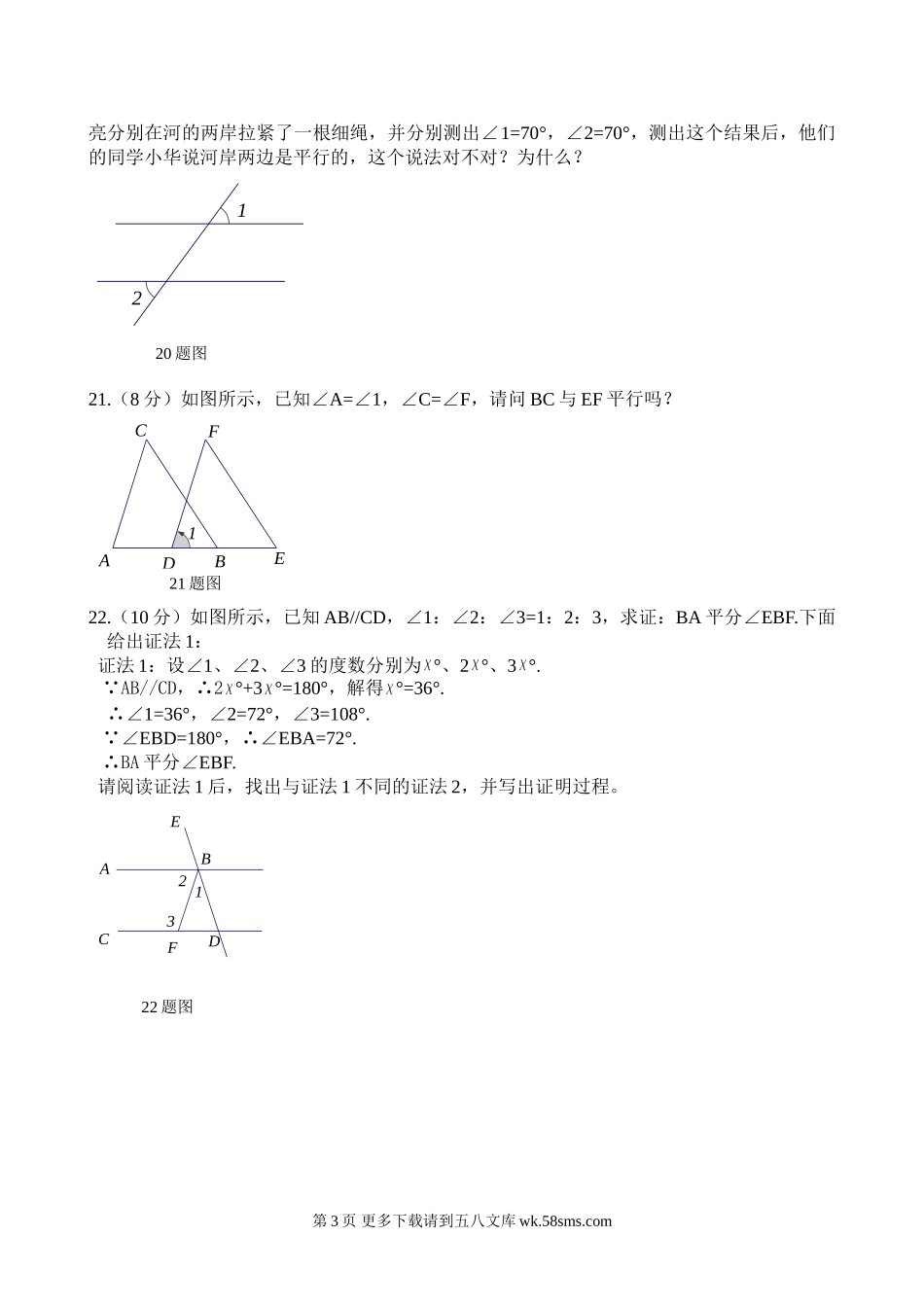 亮分别在河的两岸拉紧了一根细绳，并分别测出∠1=70°，∠2=70°，测出这个结果后，他们的同学小华说河岸两边是平行的，这个说法对不对？为什么？

1

2

20 题图

21.（8 分）如图所示，已知∠A=∠1，∠C=∠F，请问 BC 与 EF 平行吗？

C F

1

A D B E

21 题图

22.（10 分）如图所示，已知 AB//CD，∠1：∠2：∠3=1：2：3，求证：BA 平分∠EBF.下面给出证法 1：

证法 1：设∠1、∠2、∠3 的度数分别为$x$°、2$x$°、3$x$°.

∵AB//CD，∴2$x$°+3$x$°=180°，解得$x$°=36°.

∴∠1=36°，∠2=72°，∠3=108°.

∵∠EBD=180°，∴∠EBA=72°.

∴BA 平分∠EBF.

请阅读证法 1 后，找出与证法 1 不同的证法 2，并写出证明过程。

E

A B

2 1

3

C F D

22 题图

第 3 页 更多下载请到五八文库 wk.58sms.com